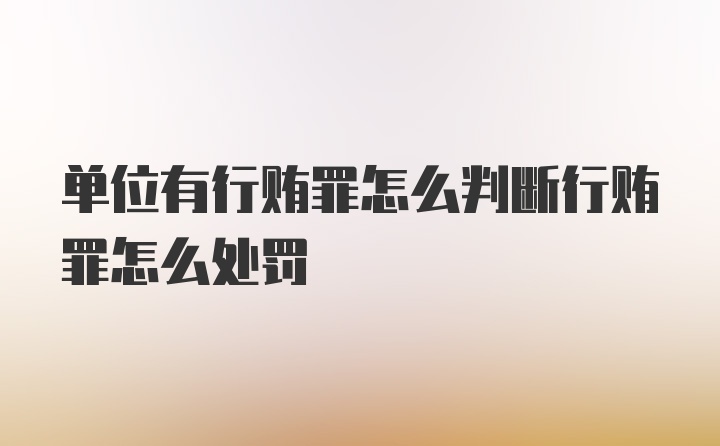 单位有行贿罪怎么判断行贿罪怎么处罚